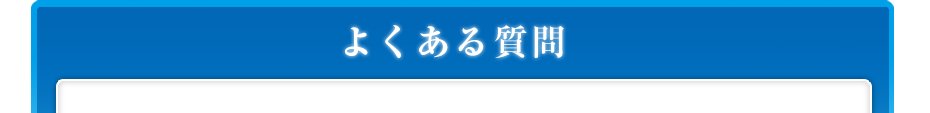 よくある質問